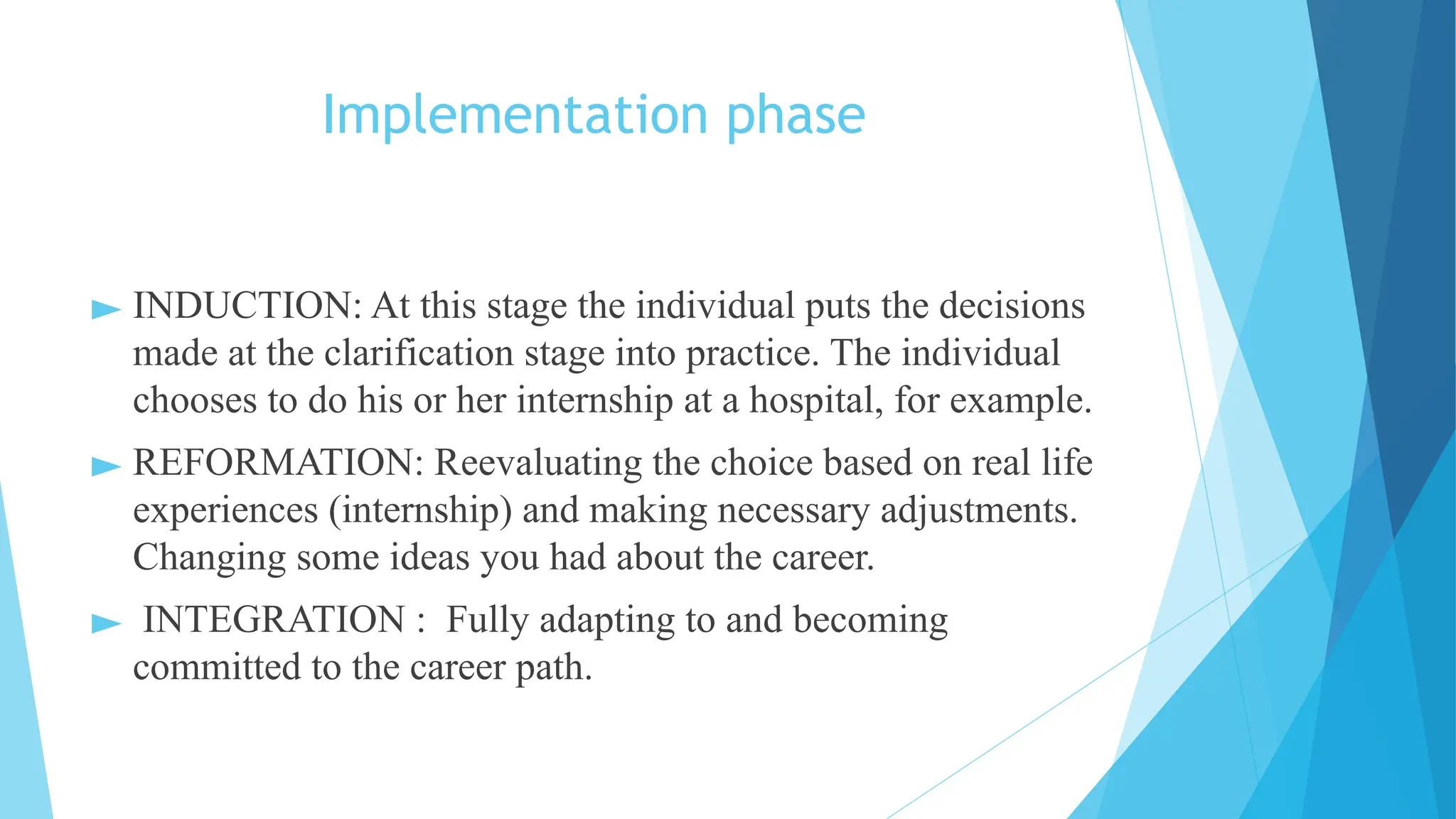 Implementation phase

► INDUCTION: At this stage the individual puts the decisions made at the clarification stage into practice. The individual chooses to do his or her internship at a hospital, for example.

► REFORMATION: Reevaluating the choice based on real life experiences (internship) and making necessary adjustments. Changing some ideas you had about the career.

► INTEGRATION : Fully adapting to and becoming committed to the career path.